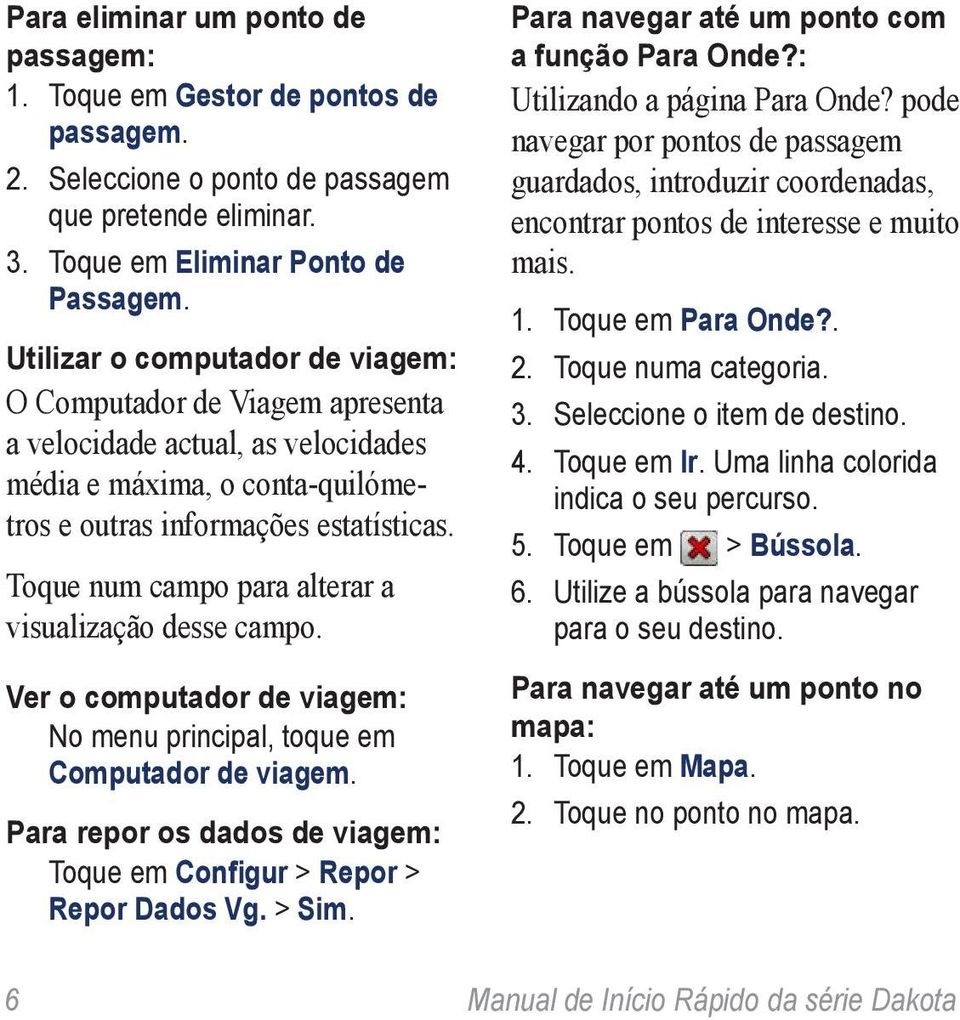 Para eliminar um ponto de passagem:
1. Toque em Gestor de pontos de passagem.
2. Seleccione o ponto de passagem que pretende eliminar.
3. Toque em Eliminar Ponto de Passagem.

Utilizar o computador de viagem:
O Computador de Viagem apresenta a velocidade actual, as velocidades média e máxima, o conta-quilómetros e outras informações estatísticas.

Toque num campo para alterar a visualização desse campo.

Ver o computador de viagem:
No menu principal, toque em Computador de viagem.

Para repor os dados de viagem:
Toque em Configur > Repor > Repor Dados Vg. > Sim.

Para navegar até um ponto com a função Para Onde?:
Utilizando a página Para Onde? pode navegar por pontos de passagem guardados, introduzir coordenadas, encontrar pontos de interesse e muito mais.

1. Toque em Para Onde?.
2. Toque numa categoria.
3. Seleccione o item de destino.
4. Toque em Ir. Uma linha colorida indica o seu percurso.
5. Toque em > Bússola.
6. Utilize a bússola para navegar para o seu destino.

Para navegar até um ponto no mapa:
1. Toque em Mapa.
2. Toque no ponto no mapa.

6 Manual de Início Rápido da série Dakota